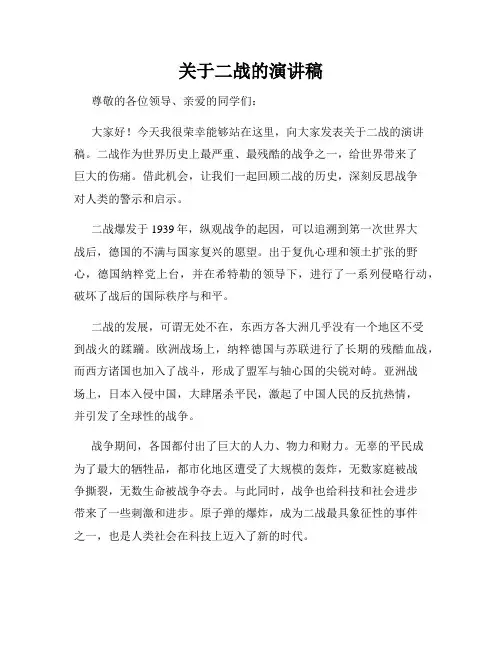 关于二战的演讲稿

尊敬的各位领导、亲爱的同学们:

大家好!今天我很荣幸能够站在这里,向大家发表关于二战的演讲稿。二战作为世界历史上最严重、最残酷的战争之一,给世界带来了巨大的伤痛。借此机会,让我们一起回顾二战的历史,深刻反思战争对人类的警示和启示。

二战爆发于1939年,纵观战争的起因,可以追溯到第一次世界大战后,德国的不满与国家复兴的愿望。出于复仇心理和领土扩张的野心,德国纳粹党上台,并在希特勒的领导下,进行了一系列侵略行动,破坏了战后的国际秩序与和平。

二战的发展,可谓无处不在,东西方各大洲几乎没有一个地区不受到战火的蹂躏。欧洲战场上,纳粹德国与苏联进行了长期的残酷血战,而西方诸国也加入了战斗,形成了盟军与轴心国的尖锐对峙。亚洲战场上,日本入侵中国,大肆屠杀平民,激起了中国人民的反抗热情,并引发了全球性的战争。

战争期间,各国都付出了巨大的人力、物力和财力。无辜的平民成为了最大的牺牲品,都市化地区遭受了大规模的轰炸,无数家庭被战争撕裂,无数生命被战争夺去。与此同时,战争也给科技和社会进步带来了一些刺激和进步。原子弹的爆炸,成为二战最具象征性的事件之一,也是人类社会在科技上迈入了新的时代。